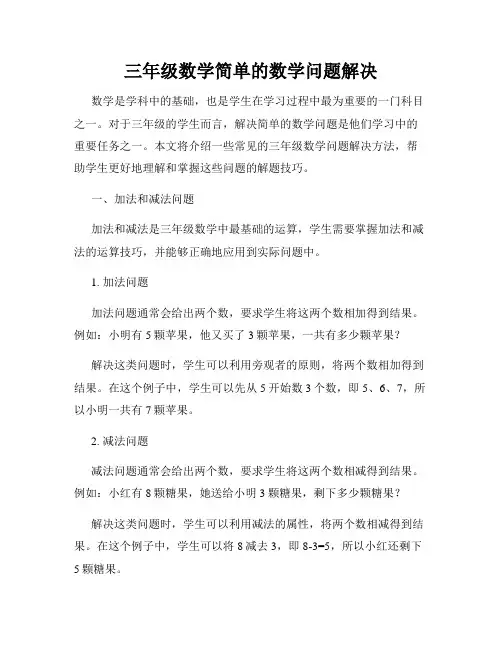 三年级数学简单的数学问题解决

数学是学科中的基础，也是学生在学习过程中最为重要的一门科目之一。对于三年级的学生而言，解决简单的数学问题是他们学习中的重要任务之一。本文将介绍一些常见的三年级数学问题解决方法，帮助学生更好地理解和掌握这些问题的解题技巧。

一、加法和减法问题

加法和减法是三年级数学中最基础的运算，学生需要掌握加法和减法的运算技巧，并能够正确地应用到实际问题中。

1. 加法问题

加法问题通常会给出两个数，要求学生将这两个数相加得到结果。例如：小明有 5 颗苹果，他又买了 3 颗苹果，一共有多少颗苹果？

解决这类问题时，学生可以利用旁观者的原则，将两个数相加得到结果。在这个例子中，学生可以先从 5 开始数 3 个数，即 5、6、7，所以小明一共有 7 颗苹果。

2. 减法问题

减法问题通常会给出两个数，要求学生将这两个数相减得到结果。例如：小红有 8 颗糖果，她送给小明 3 颗糖果，剩下多少颗糖果？

解决这类问题时，学生可以利用减法的属性，将两个数相减得到结果。在这个例子中，学生可以将 8 减去 3，即 8-3=5，所以小红还剩下 5 颗糖果。